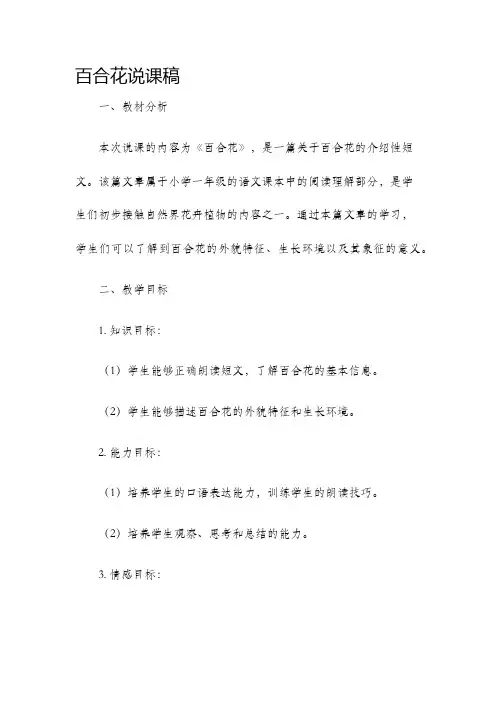 百合花说课稿

一、教材分析

本次说课的内容为《百合花》，是一篇关于百合花的介绍性短文。该篇文章属于小学一年级的语文课本中的阅读理解部分，是学生们初步接触自然界花卉植物的内容之一。通过本篇文章的学习，学生们可以了解到百合花的外貌特征、生长环境以及其象征的意义。

二、教学目标

1. 知识目标：

（1）学生能够正确朗读短文，了解百合花的基本信息。

（2）学生能够描述百合花的外貌特征和生长环境。

2. 能力目标：

（1）培养学生的口语表达能力，训练学生的朗读技巧。

（2）培养学生观察、思考和总结的能力。

3. 情感目标：